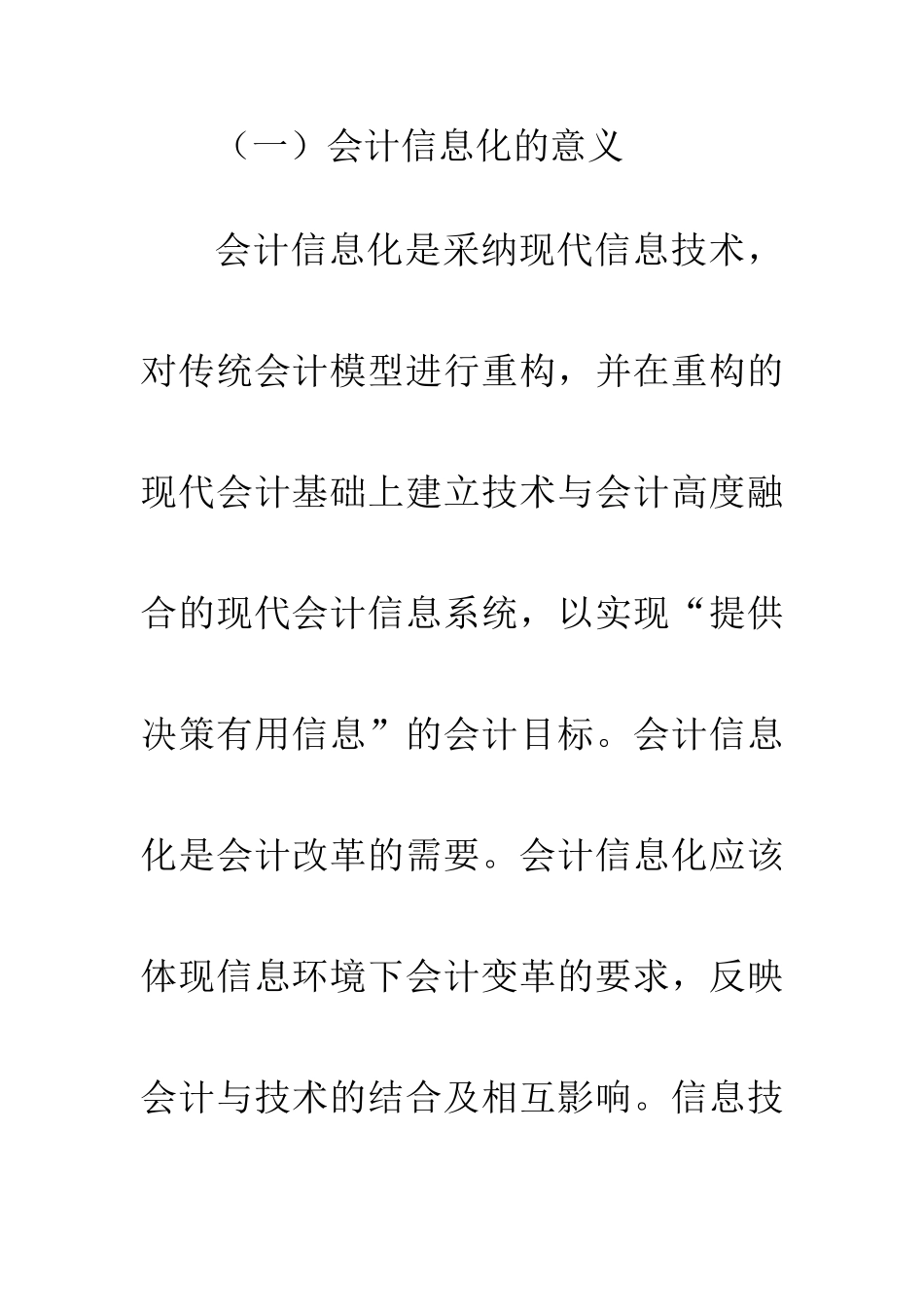 （一）会计信息化的意义

会计信息化是采纳现代信息技术，对传统会计模型进行重构，并在重构的现代会计基础上建立技术与会计高度融合的现代会计信息系统，以实现“提供决策有用信息”的会计目标。会计信息化是会计改革的需要。会计信息化应该体现信息环境下会计变革的要求，反映会计与技术的结合及相互影响。信息技